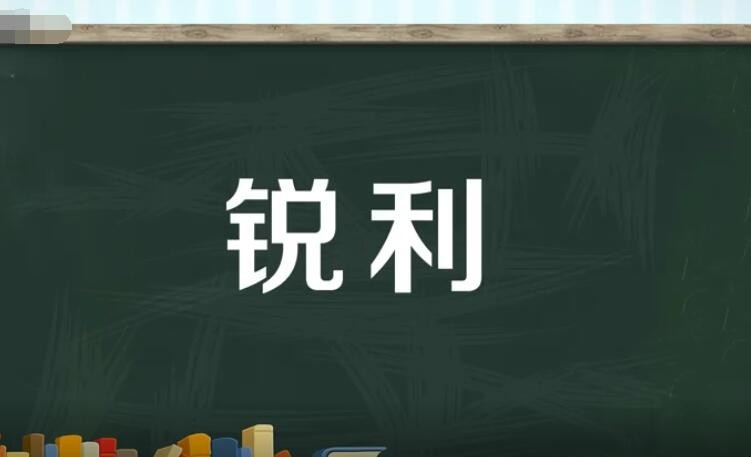 锐利